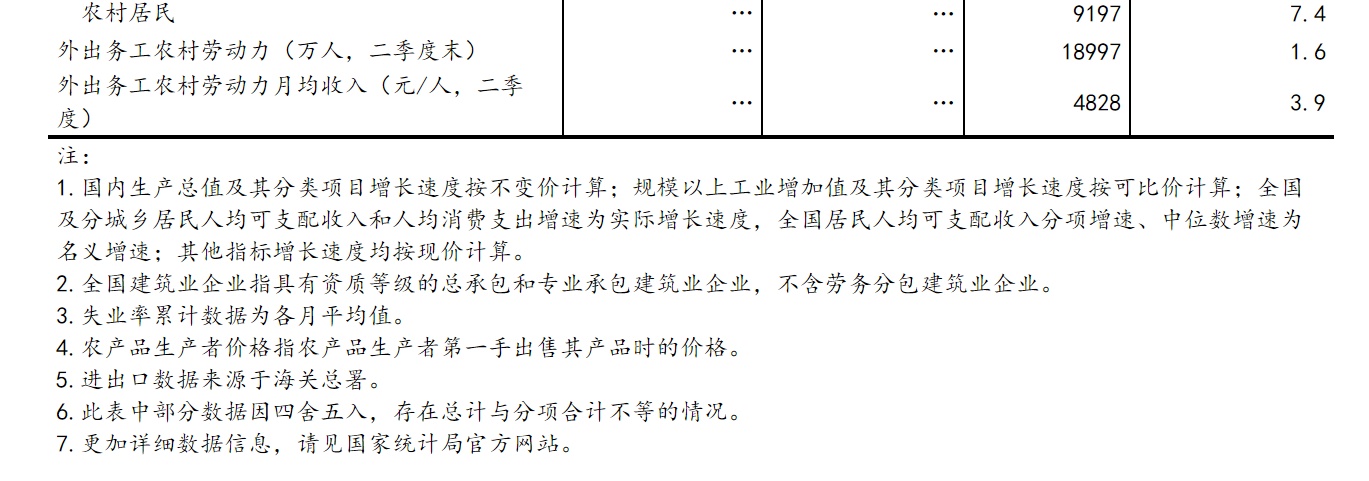 | 农村居民 | … | … | 9197 | 7.4 |
|---|---|---|---|---|
| 外出务工农村劳动力（万人，二季度末） | … | … | 18997 | 1.6 |
| 外出务工农村劳动力月均收入（元/人，二季度） | … | … | 4828 | 3.9 |

注：

1.国内生产总值及其分类项目增长速度按不变价计算；规模以上工业增加值及其分类项目增长速度按可比价计算；全国及分城乡居民人均可支配收入和人均消费支出增速为实际增长速度，全国居民人均可支配收入分项增速、中位数增速为名义增速；其他指标增长速度均按现价计算。

2.全国建筑业企业指具有资质等级的总承包和专业承包建筑业企业，不含劳务分包建筑业企业。

3.失业率累计数据为各月平均值。

4.农产品生产者价格指农产品生产者第一手出售其产品时的价格。

5.进出口数据来源于海关总署。

6.此表中部分数据因四舍五入，存在总计与分项合计不等的情况。

7.更加详细数据信息，请见国家统计局官方网站。